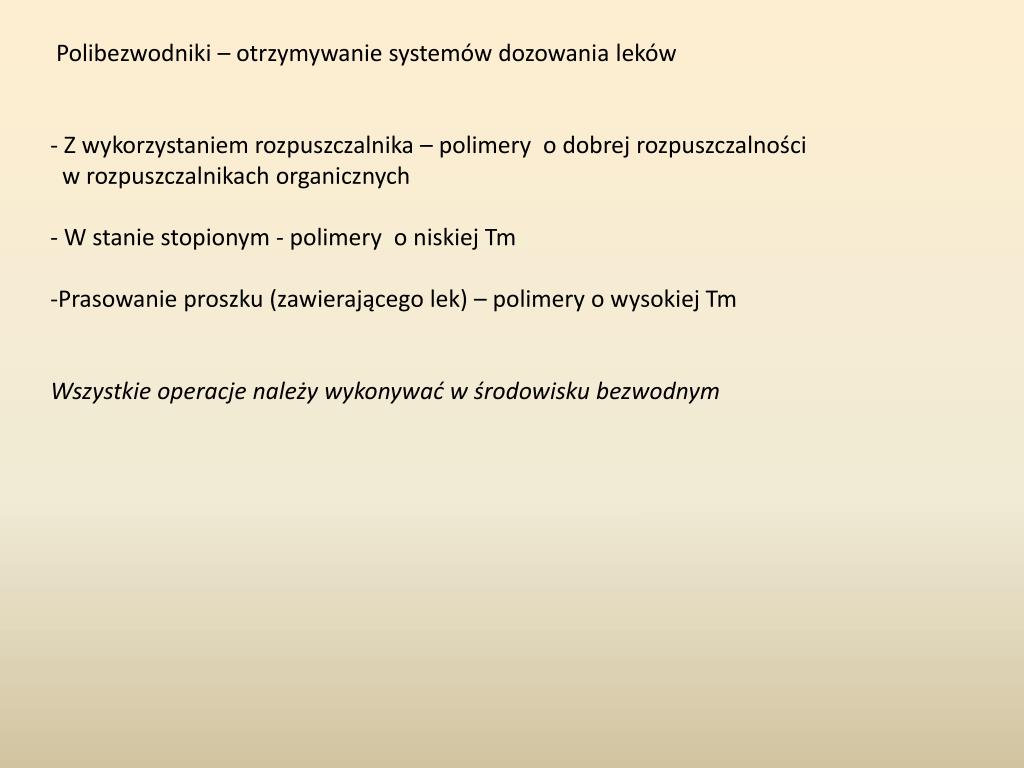 Polibezwodniki – otrzymywanie systemów dozowania leków

- Z wykorzystaniem rozpuszczalnika – polimery o dobrej rozpuszczalności w rozpuszczalnikach organicznych

- W stanie stopionym - polimery o niskiej Tm

-Prasowanie proszku (zawierającego lek) – polimery o wysokiej Tm

Wszystkie operacje należy wykonywać w środowisku bezwodnym